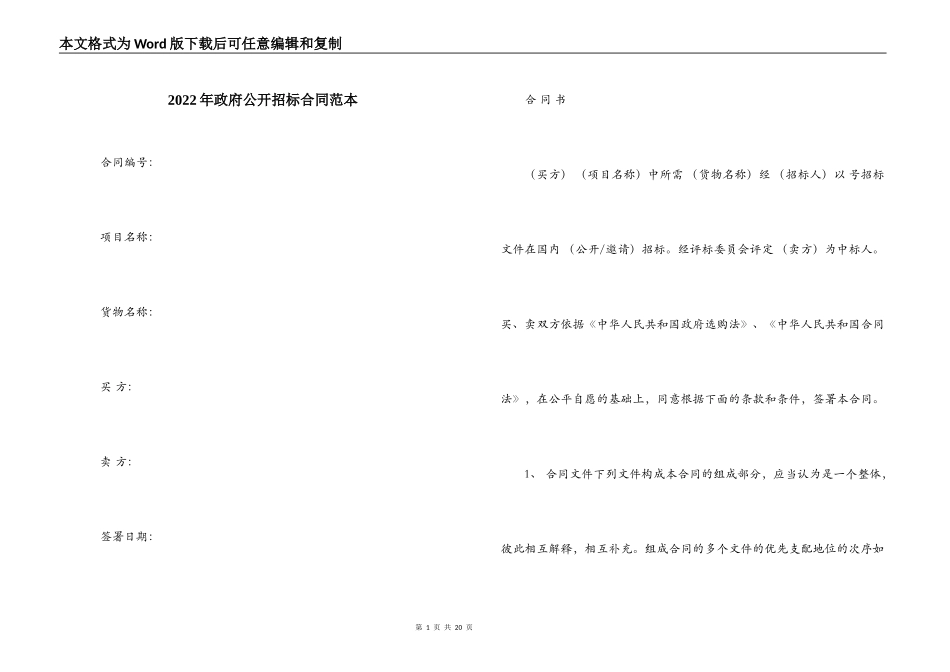 本文格式为Word版下载后可任意编辑和复制

2022年政府公开招标合同范本

合同编号:

项目名称:

货物名称:

买 方:

卖 方:

签署日期:

合 同 书

（买方）（项目名称）中所需（货物名称）经（招标人）以 号招标文件在国内（公开/邀请）招标。经评标委员会评定（卖方）为中标人。买、卖双方依据《中华人民共和国政府选购法》、《中华人民共和国合同法》，在公平自愿的基础上，同意根据下面的条款和条件，签署本合同。

1、 合同文件下列文件构成本合同的组成部分，应当认为是一个整体，彼此相互解释，相互补充。组成合同的多个文件的优先支配地位的次序如

第 1 页 共 20 页